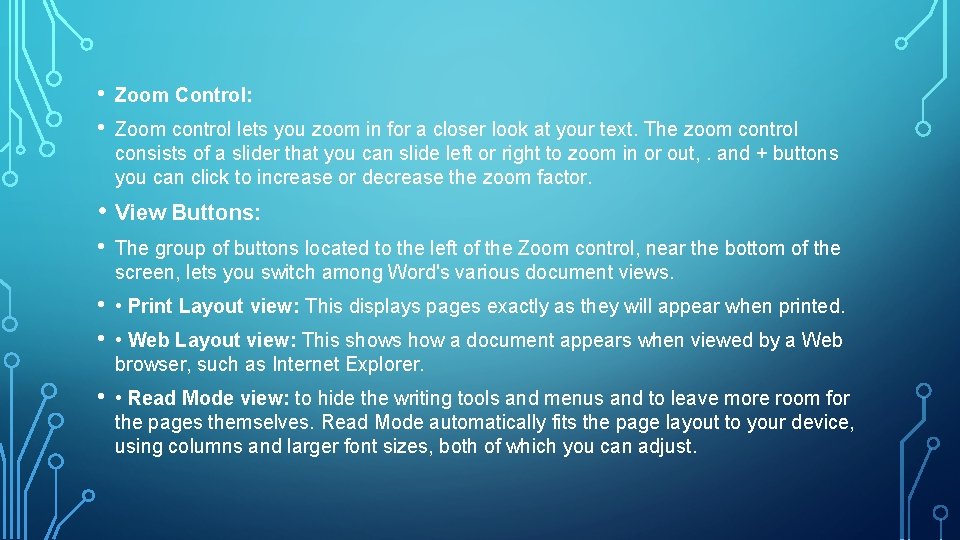 • Zoom Control:

• Zoom control lets you zoom in for a closer look at your text. The zoom control consists of a slider that you can slide left or right to zoom in or out, . and + buttons you can click to increase or decrease the zoom factor.

• View Buttons:

• The group of buttons located to the left of the Zoom control, near the bottom of the screen, lets you switch among Word's various document views.

• • Print Layout view: This displays pages exactly as they will appear when printed.

• • Web Layout view: This shows how a document appears when viewed by a Web browser, such as Internet Explorer.

• • Read Mode view: to hide the writing tools and menus and to leave more room for the pages themselves. Read Mode automatically fits the page layout to your device, using columns and larger font sizes, both of which you can adjust.